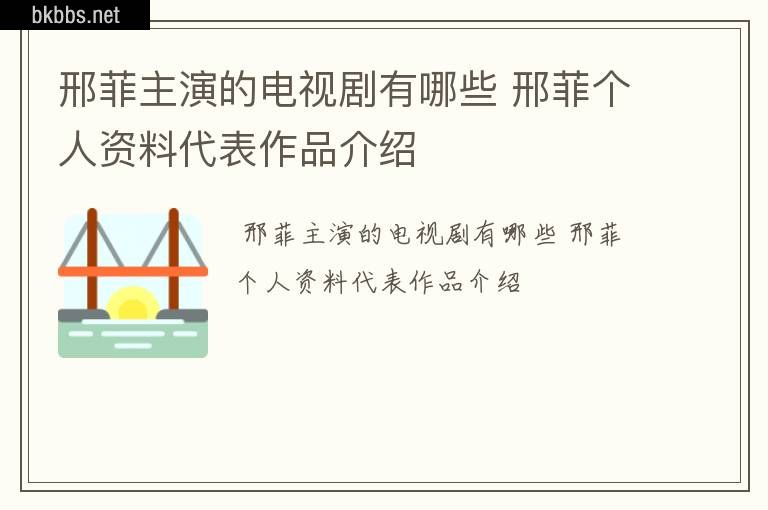 bkbbs.net

邢菲主演的电视剧有哪些 邢菲个人资料代表作品介绍

邢菲主演的电视剧有哪些 邢菲个人资料代表作品介绍